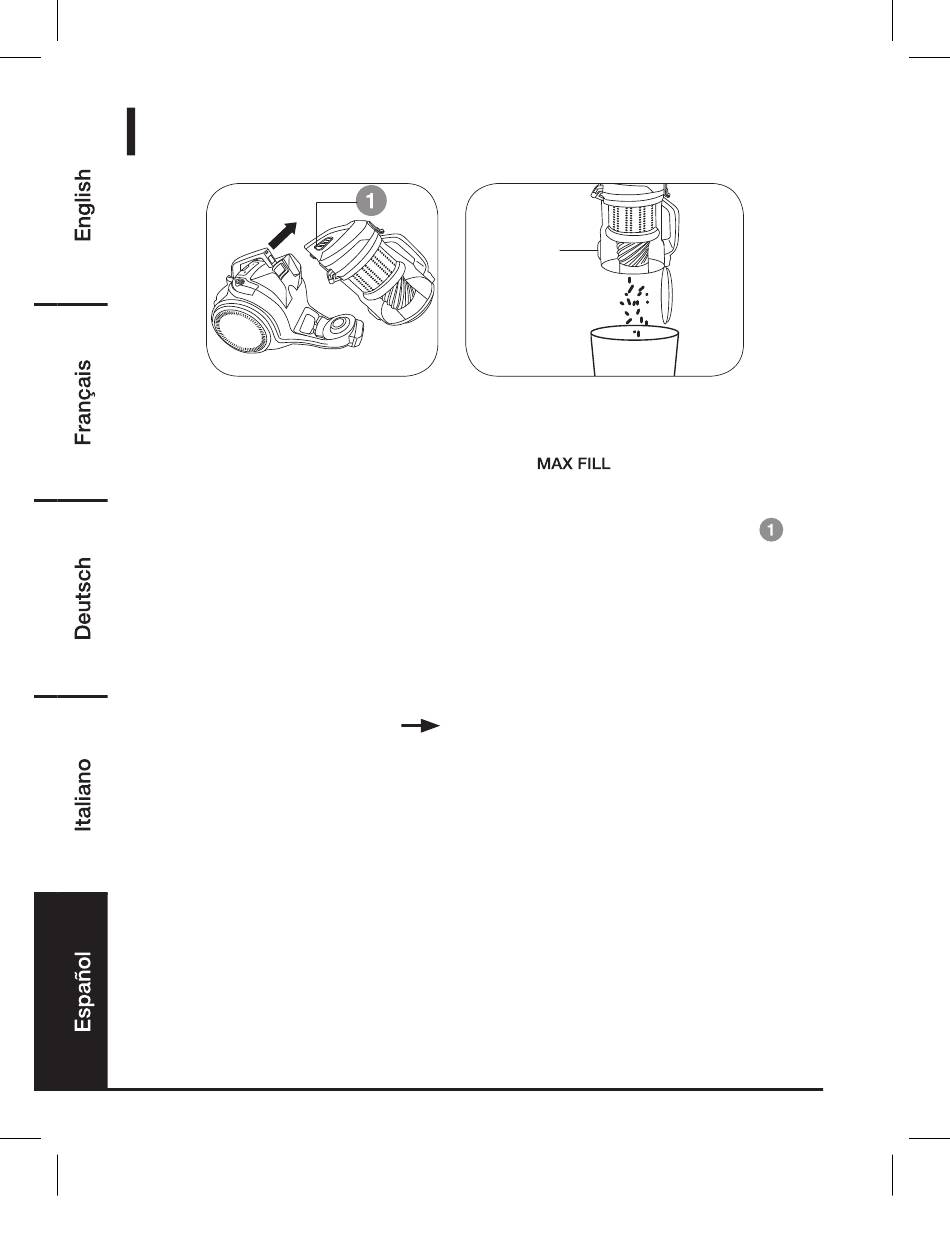 English

Français

Deutsch

Italiano

Español

1

MAX FILL

1